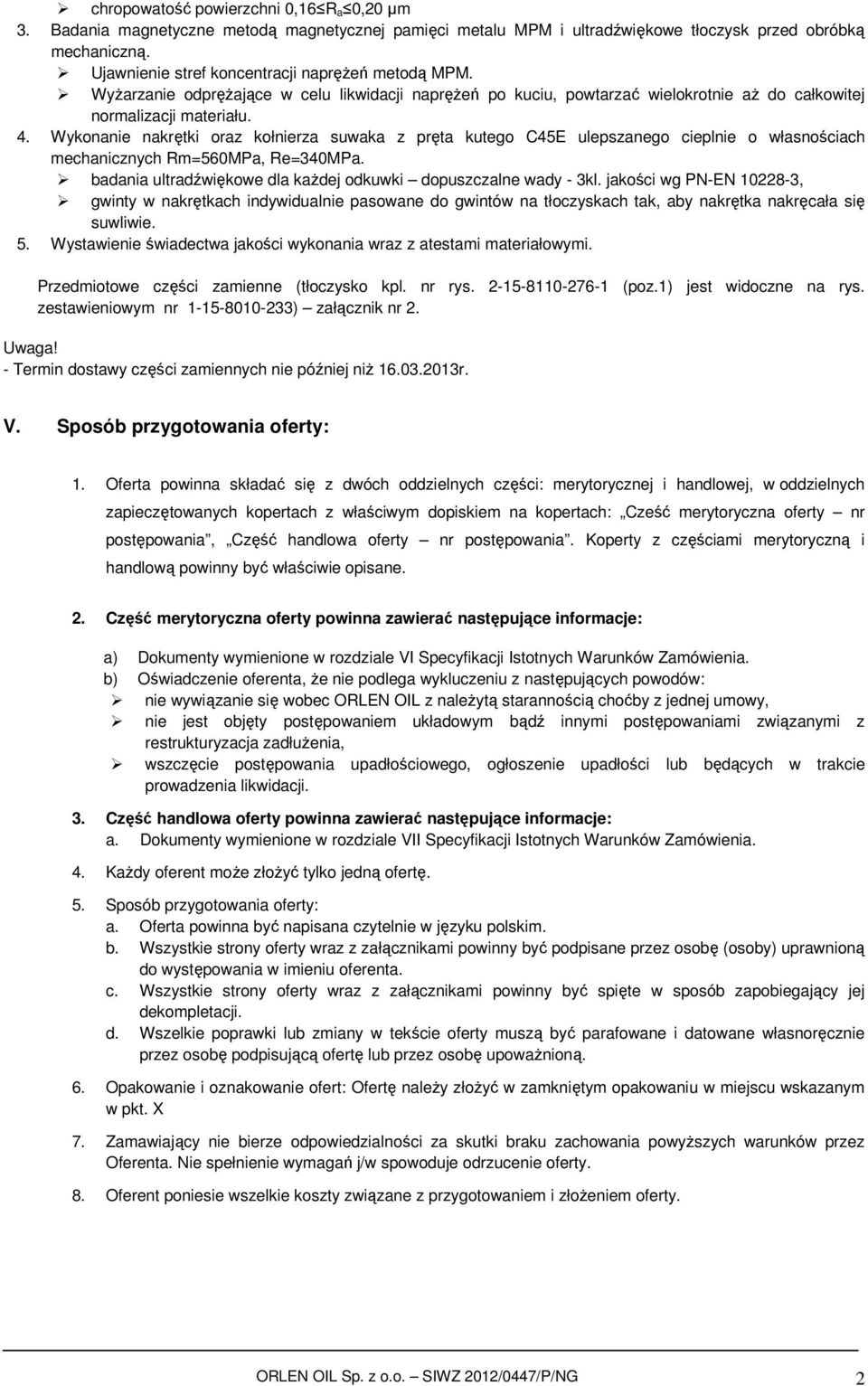 ➢ chropowatość powierzchni $0,16 \leq R_a \leq 0,20$ μm
3. Badania magnetyczne metodą magnetycznej pamięci metalu MPM i ultradźwiękowe tłoczysk przed obróbką mechaniczną.
➢ Ujawnienie stref koncentracji naprężeń metodą MPM.
➢ Wyżarzanie odprężające w celu likwidacji naprężeń po kuciu, powtarzać wielokrotnie aż do całkowitej normalizacji materiału.
4. Wykonanie nakrętki oraz kołnierza suwaka z pręta kutego C45E ulepszanego cieplnie o własnościach mechanicznych Rm=560MPa, Re=340MPa.
➢ badania ultradźwiękowe dla każdej odkuwki – dopuszczalne wady - 3kl. jakości wg PN-EN 10228-3,
➢ gwinty w nakrętkach indywidualnie pasowane do gwintów na tłoczyskach tak, aby nakrętka nakręcała się suwliwie.
5. Wystawienie świadectwa jakości wykonania wraz z atestami materiałowymi.

Przedmiotowe części zamienne (tłoczysko kpl. nr rys. 2-15-8110-276-1 (poz.1) jest widoczne na rys. zestawieniowym nr 1-15-8010-233) – załącznik nr 2.

Uwaga!
- Termin dostawy części zamiennych nie później niż 16.03.2013r.

V. Sposób przygotowania oferty:

1. Oferta powinna składać się z dwóch oddzielnych części: merytorycznej i handlowej, w oddzielnych zapieczętowanych kopertach z właściwym dopiskiem na kopertach: „Cześć merytoryczna oferty – nr postępowania”, „Część handlowa oferty – nr postępowania”. Koperty z częściami merytoryczną i handlową powinny być właściwie opisane.

2. Część merytoryczna oferty powinna zawierać następujące informacje:

a) Dokumenty wymienione w rozdziale VI Specyfikacji Istotnych Warunków Zamówienia.
b) Oświadczenie oferenta, że nie podlega wykluczeniu z następujących powodów:
➢ nie wywiązanie się wobec ORLEN OIL z należytą starannością choćby z jednej umowy,
➢ nie jest objęty postępowaniem układowym bądź innymi postępowaniami związanymi z restrukturyzacja zadłużenia,
➢ wszczęcie postępowania upadłościowego, ogłoszenie upadłości lub będących w trakcie prowadzenia likwidacji.

3. Część handlowa oferty powinna zawierać następujące informacje:
a. Dokumenty wymienione w rozdziale VII Specyfikacji Istotnych Warunków Zamówienia.

4. Każdy oferent może złożyć tylko jedną ofertę.

5. Sposób przygotowania oferty:
a. Oferta powinna być napisana czytelnie w języku polskim.
b. Wszystkie strony oferty wraz z załącznikami powinny być podpisane przez osobę (osoby) uprawnioną do występowania w imieniu oferenta.
c. Wszystkie strony oferty wraz z załącznikami powinny być spięte w sposób zapobiegający jej dekompletacji.
d. Wszelkie poprawki lub zmiany w tekście oferty muszą być parafowane i datowane własnoręcznie przez osobę podpisującą ofertę lub przez osobę upoważnioną.

6. Opakowanie i oznakowanie ofert: Ofertę należy złożyć w zamkniętym opakowaniu w miejscu wskazanym w pkt. X

7. Zamawiający nie bierze odpowiedzialności za skutki braku zachowania powyższych warunków przez Oferenta. Nie spełnienie wymagań j/w spowoduje odrzucenie oferty.

8. Oferent poniesie wszelkie koszty związane z przygotowaniem i złożeniem oferty.

ORLEN OIL Sp. z o.o. – SIWZ 2012/0447/P/NG 2